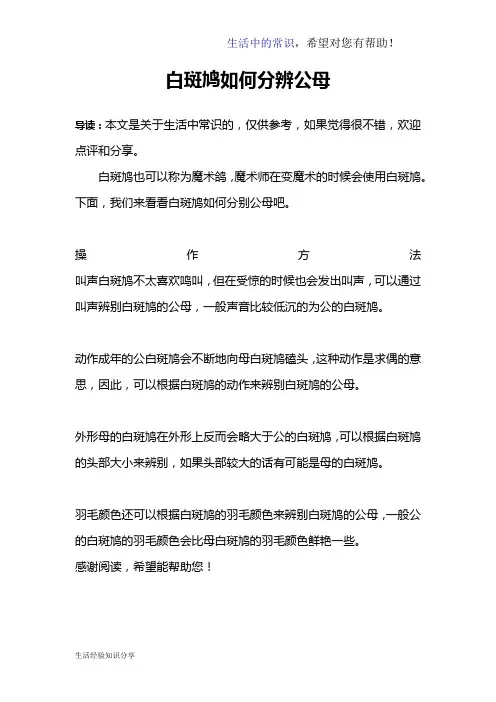 生活中的常识，希望对您有帮助！

白斑鸠如何分辨公母

导读：本文是关于生活中常识的，仅供参考，如果觉得很不错，欢迎点评和分享。

白斑鸠也可以称为魔术鸽，魔术师在变魔术的时候会使用白斑鸠。下面，我们来看看白斑鸠如何分别公母吧。

操作方法
叫声白斑鸠不太喜欢鸣叫，但在受惊的时候也会发出叫声，可以通过叫声辨别白斑鸠的公母，一般声音比较低沉的为公的白斑鸠。

动作成年的公白斑鸠会不断地向母白斑鸠磕头，这种动作是求偶的意思，因此，可以根据白斑鸠的动作来辨别白斑鸠的公母。

外形母的白斑鸠在外形上反而会略大于公的白斑鸠，可以根据白斑鸠的头部大小来辨别，如果头部较大的话有可能是母的白斑鸠。

羽毛颜色还可以根据白斑鸠的羽毛颜色来辨别白斑鸠的公母，一般公的白斑鸠的羽毛颜色会比母白斑鸠的羽毛颜色鲜艳一些。
感谢阅读，希望能帮助您！

生活经验知识分享